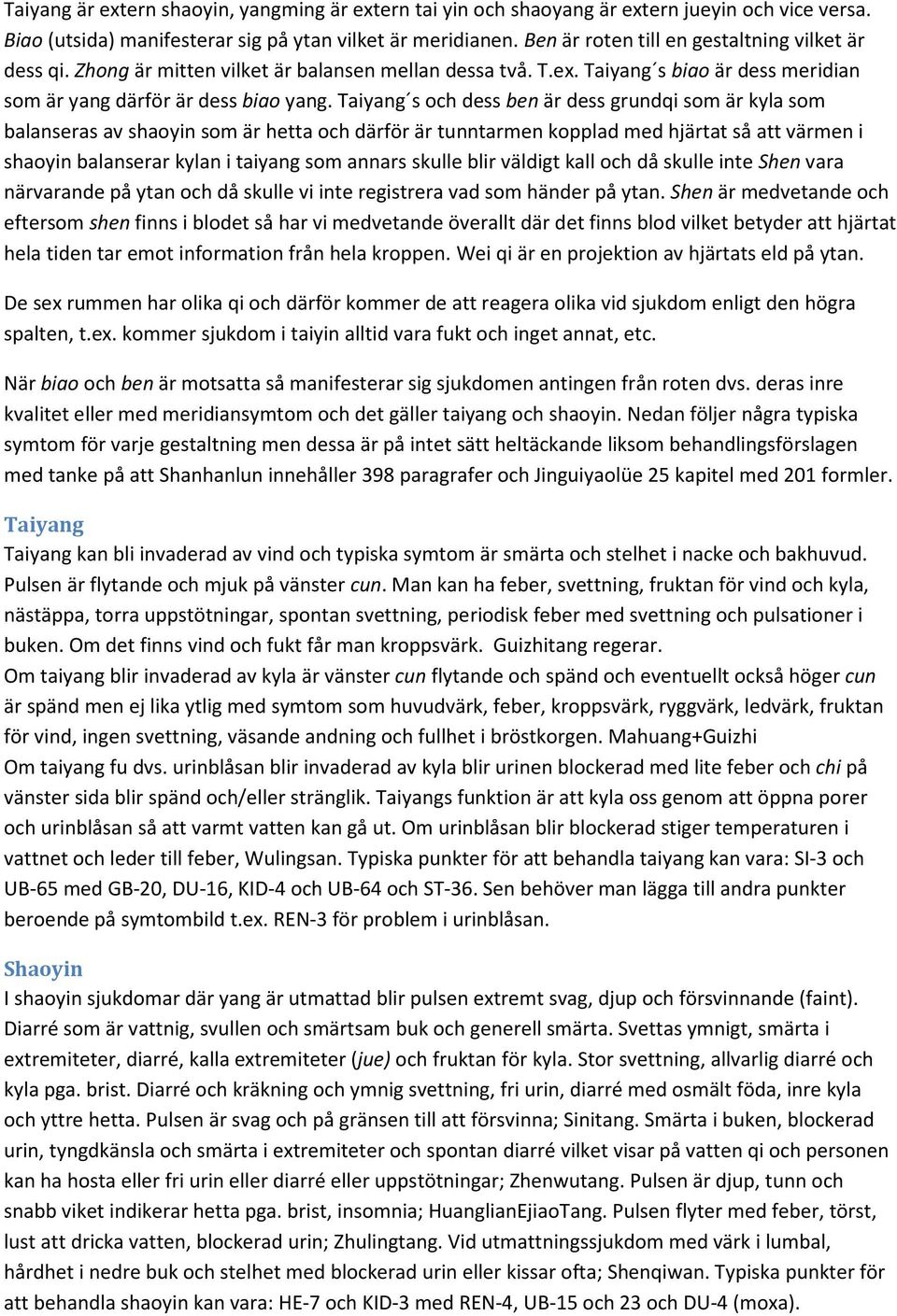 Taiyang är extern shaoyin, yangming är extern tai yin och shaoyang är extern jueyin och vice versa. Biao (utsida) manifesterar sig på ytan vilket är meridianen. Ben är roten till en gestaltning vilket är dess qi. Zhong är mitten vilket är balansen mellan dessa två. T.ex. Taiyang´s biao är dess meridian som är yang därför är dess biao yang. Taiyang´s och dess ben är dess grundqi som är kyla som balanseras av shaoyin som är hetta och därför är tunntarmen kopplad med hjärtat så att värmen i shaoyin balanserar kylan i taiyang som annars skulle blir väldigt kall och då skulle inte Shen vara närvarande på ytan och då skulle vi inte registrera vad som händer på ytan. Shen är medvetande och eftersom shen finns i blodet så har vi medvetande överallt där det finns blod vilket betyder att hjärtat hela tiden tar emot information från hela kroppen. Wei qi är en projektion av hjärtats eld på ytan.

De sex rummen har olika qi och därför kommer de att reagera olika vid sjukdom enligt den högra spalten, t.ex. kommer sjukdom i taiyin alltid vara fukt och inget annat, etc.

När biao och ben är motsatta så manifesterar sig sjukdomen antingen från roten dvs. deras inre kvalitet eller med meridiansymtom och det gäller taiyang och shaoyin. Nedan följer några typiska symtom för varje gestaltning men dessa är på intet sätt heltäckande liksom behandlingsförslagen med tanke på att Shanhanlun innehåller 398 paragrafer och Jinguiyaolüe 25 kapitel med 201 formler.

Taiyang
Taiyang kan bli invaderad av vind och typiska symtom är smärta och stelhet i nacke och bakhuvud. Pulsen är flytande och mjuk på vänster cun. Man kan ha feber, svettning, fruktan för vind och kyla, nästäppa, torra uppstötningar, spontan svettning, periodisk feber med svettning och pulsationer i buken. Om det finns vind och fukt får man kroppsvärk. Guizhitang regerar.
Om taiyang blir invaderad av kyla är vänster cun flytande och spänd och eventuellt också höger cun är spänd men ej lika ytlig med symtom som huvudvärk, feber, kroppsvärk, ryggvärk, ledvärk, fruktan för vind, ingen svettning, väsande andning och fullhet i bröstkorgen. Mahuang+Guizhi
Om taiyang fu dvs. urinblåsan blir invaderad av kyla blir urinen blockerad med lite feber och chi på vänster sida blir spänd och/eller stränglik. Taiyangs funktion är att kyla oss genom att öppna porer och urinblåsan så att varmt vatten kan gå ut. Om urinblåsan blir blockerad stiger temperaturen i vattnet och leder till feber, Wulingsan. Typiska punkter för att behandla taiyang kan vara: SI-3 och UB-65 med GB-20, DU-16, KID-4 och UB-64 och ST-36. Sen behöver man lägga till andra punkter beroende på symtombild t.ex. REN-3 för problem i urinblåsan.

Shaoyin
I shaoyin sjukdomar där yang är utmattad blir pulsen extremt svag, djup och försvinnande (faint). Diarré som är vattnig, svullen och smärtsam buk och generell smärta. Svettas ymnigt, smärta i extremiteter, diarré, kalla extremiteter (jue) och fruktan för kyla. Stor svettning, allvarlig diarré och kyla pga. brist. Diarré och kräkning och ymnig svettning, fri urin, diarré med osmält föda, inre kyla och yttre hetta. Pulsen är svag och på gränsen till att försvinna; Sinitang. Smärta i buken, blockerad urin, tyngdkänsla och smärta i extremiteter och spontan diarré vilket visar på vatten qi och personen kan ha hosta eller fri urin eller diarré eller uppstötningar; Zhenwutang. Pulsen är djup, tunn och snabb viket indikerar hetta pga. brist, insomnia; HuanglianEjiaoTang. Pulsen flyter med feber, törst, lust att dricka vatten, blockerad urin; Zhulingtang. Vid utmattningssjukdom med värk i lumbal, hårdhet i nedre buk och stelhet med blockerad urin eller kissar ofta; Shenqiwan. Typiska punkter för att behandla shaoyin kan vara: HE-7 och KID-3 med REN-4, UB-15 och 23 och DU-4 (moxa).